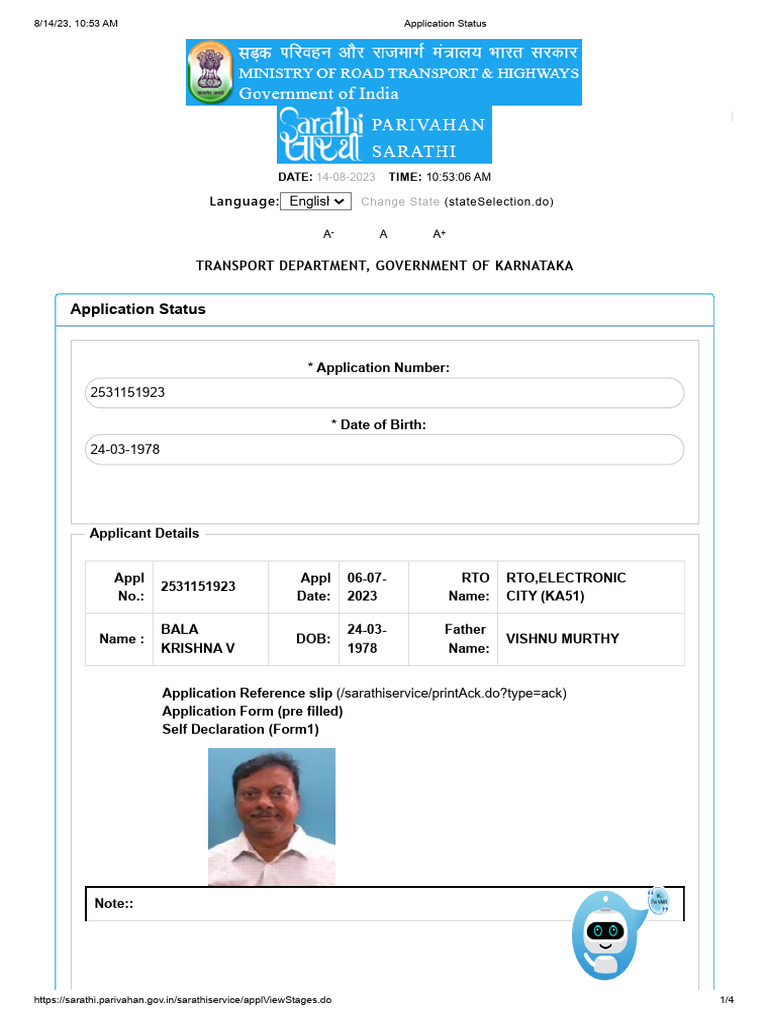 8/14/23, 10:53 AM Application Status

सड़क परिवहन और राजमार्ग मंत्रालय भारत सरकार
MINISTRY OF ROAD TRANSPORT & HIGHWAYS
Government of India

Sarathi सारथी PARIVAHAN SARATHI

DATE: 14-08-2023 TIME: 10:53:06 AM

Language: English Change State (stateSelection.do)

A- A A+

TRANSPORT DEPARTMENT, GOVERNMENT OF KARNATAKA

Application Status

* Application Number:
2531151923

* Date of Birth:
24-03-1978

Applicant Details

| Appl No.: | 2531151923 | Appl Date: | 06-07-2023 | RTO Name: | RTO,ELECTRONIC CITY (KA51) |
|---|---|---|---|---|---|
| Name : | BALA KRISHNA V | DOB: | 24-03-1978 | Father Name: | VISHNU MURTHY |

Application Reference slip (/sarathiservice/printAck.do?type=ack)
Application Form (pre filled)
Self Declaration (Form1)

Note::

https://sarathi.parivahan.gov.in/sarathiservice/applViewStages.do 1/4